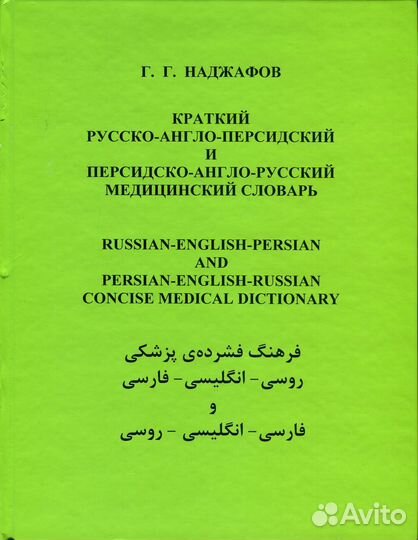 Г. Г. НАДЖАФОВ

КРАТКИЙ
РУССКО-АНГЛО-ПЕРСИДСКИЙ
И
ПЕРСИДСКО-АНГЛО-РУССКИЙ
МЕДИЦИНСКИЙ СЛОВАРЬ

RUSSIAN-ENGLISH-PERSIAN
AND
PERSIAN-ENGLISH-RUSSIAN
CONCISE MEDICAL DICTIONARY

فرهنگ فشرده‌ی پزشکی
روسی- انگلیسی- فارسی
و
فارسی- انگلیسی - روسی

Avito